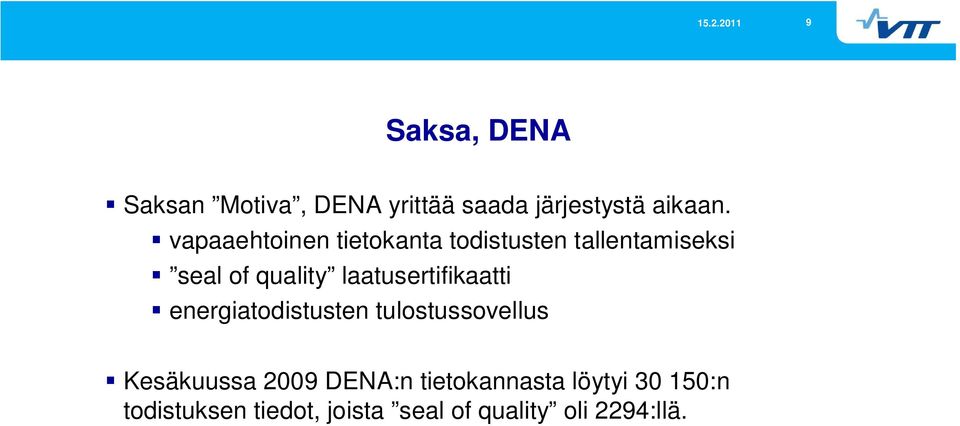 15.2.2011

9

VTT

Saksa, DENA

▪ Saksan ”Motiva”, DENA yrittää saada järjestystä aikaan.
▪ vapaaehtoinen tietokanta todistusten tallentamiseksi
▪ ”seal of quality” laatusertifikaatti
▪ energiatodistusten tulostussovellus

▪ Kesäkuussa 2009 DENA:n tietokannasta löytyi 30 150:n todistuksen tiedot, joista ”seal of quality” oli 2294:llä.